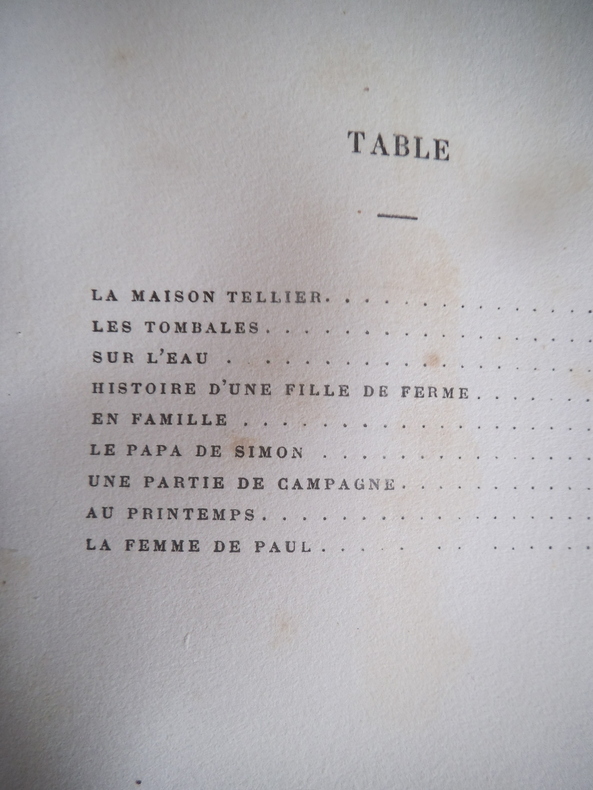 TABLE

LA MAISON TELLIER

LES TOMBALES

SUR L'EAU

HISTOIRE D'UNE FILLE DE FERME

EN FAMILLE

LE PAPA DE SIMON

UNE PARTIE DE CAMPAGNE

AU PRINTEMPS

LA FEMME DE PAUL